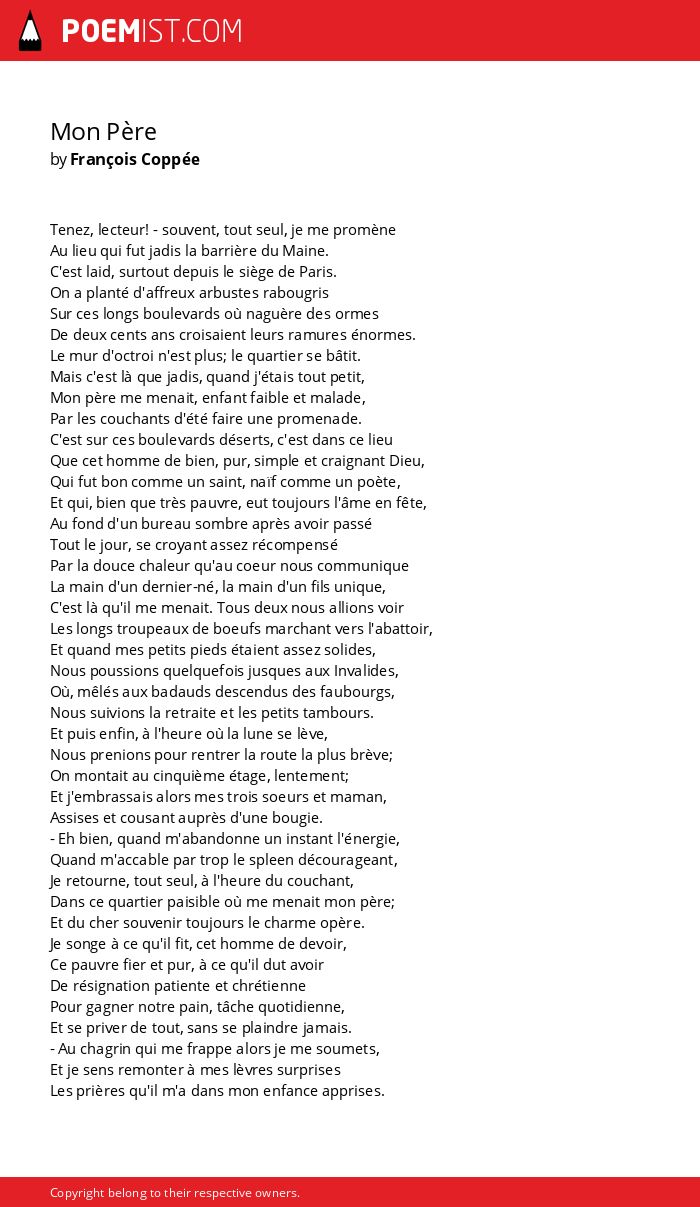 POEMIST.COM

Mon Père
by François Coppée

Tenez, lecteur! - souvent, tout seul, je me promène
Au lieu qui fut jadis la barrière du Maine.
C'est laid, surtout depuis le siège de Paris.
On a planté d'affreux arbustes rabougris
Sur ces longs boulevards où naguère des ormes
De deux cents ans croisaient leurs ramures énormes.
Le mur d'octroi n'est plus; le quartier se bâtit.
Mais c'est là que jadis, quand j'étais tout petit,
Mon père me menait, enfant faible et malade,
Par les couchants d'été faire une promenade.
C'est sur ces boulevards déserts, c'est dans ce lieu
Que cet homme de bien, pur, simple et craignant Dieu,
Qui fut bon comme un saint, naïf comme un poète,
Et qui, bien que très pauvre, eut toujours l'âme en fête,
Au fond d'un bureau sombre après avoir passé
Tout le jour, se croyant assez récompensé
Par la douce chaleur qu'au coeur nous communique
La main d'un dernier-né, la main d'un fils unique,
C'est là qu'il me menait. Tous deux nous allions voir
Les longs troupeaux de boeufs marchant vers l'abattoir,
Et quand mes petits pieds étaient assez solides,
Nous poussions quelquefois jusques aux Invalides,
Où, mêlés aux badauds descendus des faubourgs,
Nous suivions la retraite et les petits tambours.
Et puis enfin, à l'heure où la lune se lève,
Nous prenions pour rentrer la route la plus brève;
On montait au cinquième étage, lentement;
Et j'embrassais alors mes trois soeurs et maman,
Assises et cousant auprès d'une bougie.
- Eh bien, quand m'abandonne un instant l'énergie,
Quand m'accable par trop le spleen décourageant,
Je retourne, tout seul, à l'heure du couchant,
Dans ce quartier paisible où me menait mon père;
Et du cher souvenir toujours le charme opère.
Je songe à ce qu'il fit, cet homme de devoir,
Ce pauvre fier et pur, à ce qu'il dut avoir
De résignation patiente et chrétienne
Pour gagner notre pain, tâche quotidienne,
Et se priver de tout, sans se plaindre jamais.
- Au chagrin qui me frappe alors je me soumets,
Et je sens remonter à mes lèvres surprises
Les prières qu'il m'a dans mon enfance apprises.

Copyright belong to their respective owners.